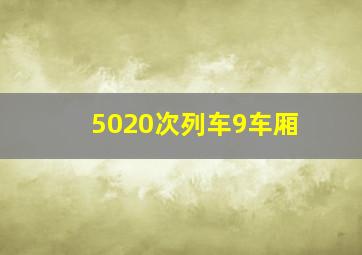 5020次列车9车厢